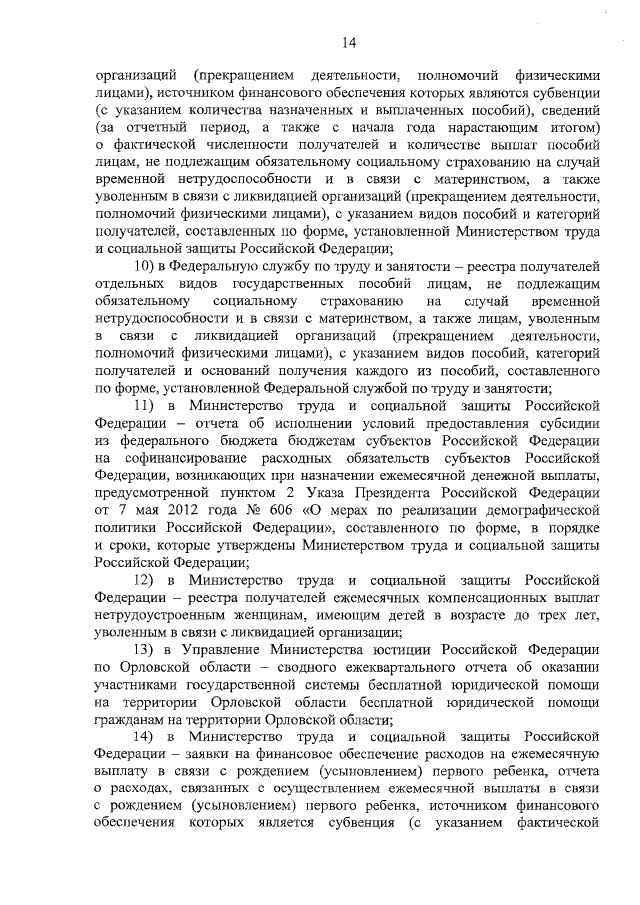 14

организаций (прекращением деятельности, полномочий физическими лицами), источником финансового обеспечения которых являются субвенции (с указанием количества назначенных и выплаченных пособий), сведений (за отчетный период, а также с начала года нарастающим итогом) о фактической численности получателей и количестве выплат пособий лицам, не подлежащим обязательному социальному страхованию на случай временной нетрудоспособности и в связи с материнством, а также уволенным в связи с ликвидацией организаций (прекращением деятельности, полномочий физическими лицами), с указанием видов пособий и категорий получателей, составленных по форме, установленной Министерством труда и социальной защиты Российской Федерации;

10) в Федеральную службу по труду и занятости – реестра получателей отдельных видов государственных пособий лицам, не подлежащим обязательному социальному страхованию на случай временной нетрудоспособности и в связи с материнством, а также лицам, уволенным в связи с ликвидацией организаций (прекращением деятельности, полномочий физическими лицами), с указанием видов пособий, категорий получателей и оснований получения каждого из пособий, составленного по форме, установленной Федеральной службой по труду и занятости;

11) в Министерство труда и социальной защиты Российской Федерации – отчета об исполнении условий предоставления субсидии из федерального бюджета бюджетам субъектов Российской Федерации на софинансирование расходных обязательств субъектов Российской Федерации, возникающих при назначении ежемесячной денежной выплаты, предусмотренной пунктом 2 Указа Президента Российской Федерации от 7 мая 2012 года № 606 «О мерах по реализации демографической политики Российской Федерации», составленного по форме, в порядке и сроки, которые утверждены Министерством труда и социальной защиты Российской Федерации;

12) в Министерство труда и социальной защиты Российской Федерации – реестра получателей ежемесячных компенсационных выплат нетрудоустроенным женщинам, имеющим детей в возрасте до трех лет, уволенным в связи с ликвидацией организации;

13) в Управление Министерства юстиции Российской Федерации по Орловской области – сводного ежеквартального отчета об оказании участниками государственной системы бесплатной юридической помощи на территории Орловской области бесплатной юридической помощи гражданам на территории Орловской области;

14) в Министерство труда и социальной защиты Российской Федерации – заявки на финансовое обеспечение расходов на ежемесячную выплату в связи с рождением (усыновлением) первого ребенка, отчета о расходах, связанных с осуществлением ежемесячной выплаты в связи с рождением (усыновлением) первого ребенка, источником финансового обеспечения которых является субвенция (с указанием фактической